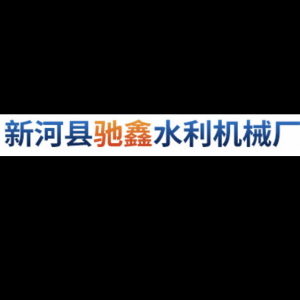 新河县驰鑫水利机械厂